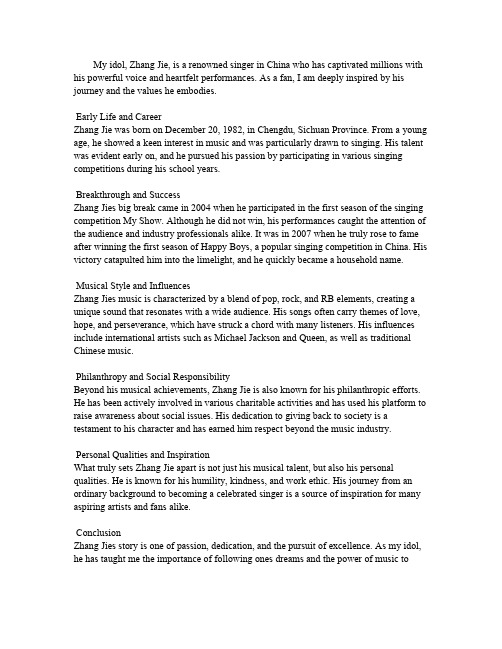 My idol, Zhang Jie, is a renowned singer in China who has captivated millions with his powerful voice and heartfelt performances. As a fan, I am deeply inspired by his journey and the values he embodies.

Early Life and Career
Zhang Jie was born on December 20, 1982, in Chengdu, Sichuan Province. From a young age, he showed a keen interest in music and was particularly drawn to singing. His talent was evident early on, and he pursued his passion by participating in various singing competitions during his school years.

Breakthrough and Success
Zhang Jies big break came in 2004 when he participated in the first season of the singing competition My Show. Although he did not win, his performances caught the attention of the audience and industry professionals alike. It was in 2007 when he truly rose to fame after winning the first season of Happy Boys, a popular singing competition in China. His victory catapulted him into the limelight, and he quickly became a household name.

Musical Style and Influences
Zhang Jies music is characterized by a blend of pop, rock, and RB elements, creating a unique sound that resonates with a wide audience. His songs often carry themes of love, hope, and perseverance, which have struck a chord with many listeners. His influences include international artists such as Michael Jackson and Queen, as well as traditional Chinese music.

Philanthropy and Social Responsibility
Beyond his musical achievements, Zhang Jie is also known for his philanthropic efforts. He has been actively involved in various charitable activities and has used his platform to raise awareness about social issues. His dedication to giving back to society is a testament to his character and has earned him respect beyond the music industry.

Personal Qualities and Inspiration
What truly sets Zhang Jie apart is not just his musical talent, but also his personal qualities. He is known for his humility, kindness, and work ethic. His journey from an ordinary background to becoming a celebrated singer is a source of inspiration for many aspiring artists and fans alike.

Conclusion
Zhang Jies story is one of passion, dedication, and the pursuit of excellence. As my idol, he has taught me the importance of following ones dreams and the power of music to